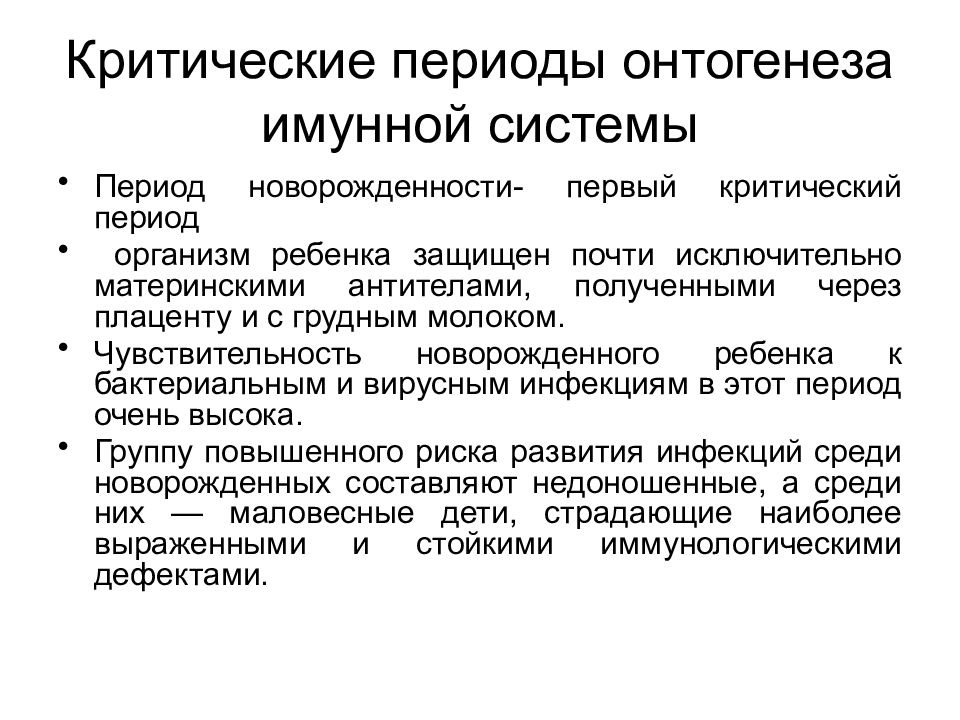 Критические периоды онтогенеза имунной системы

• Период новорожденности- первый критический период

• организм ребенка защищен почти исключительно материнскими антителами, полученными через плаценту и с грудным молоком.

• Чувствительность новорожденного ребенка к бактериальным и вирусным инфекциям в этот период очень высока.

• Группу повышенного риска развития инфекций среди новорожденных составляют недоношенные, а среди них — маловесные дети, страдающие наиболее выраженными и стойкими иммунологическими дефектами.